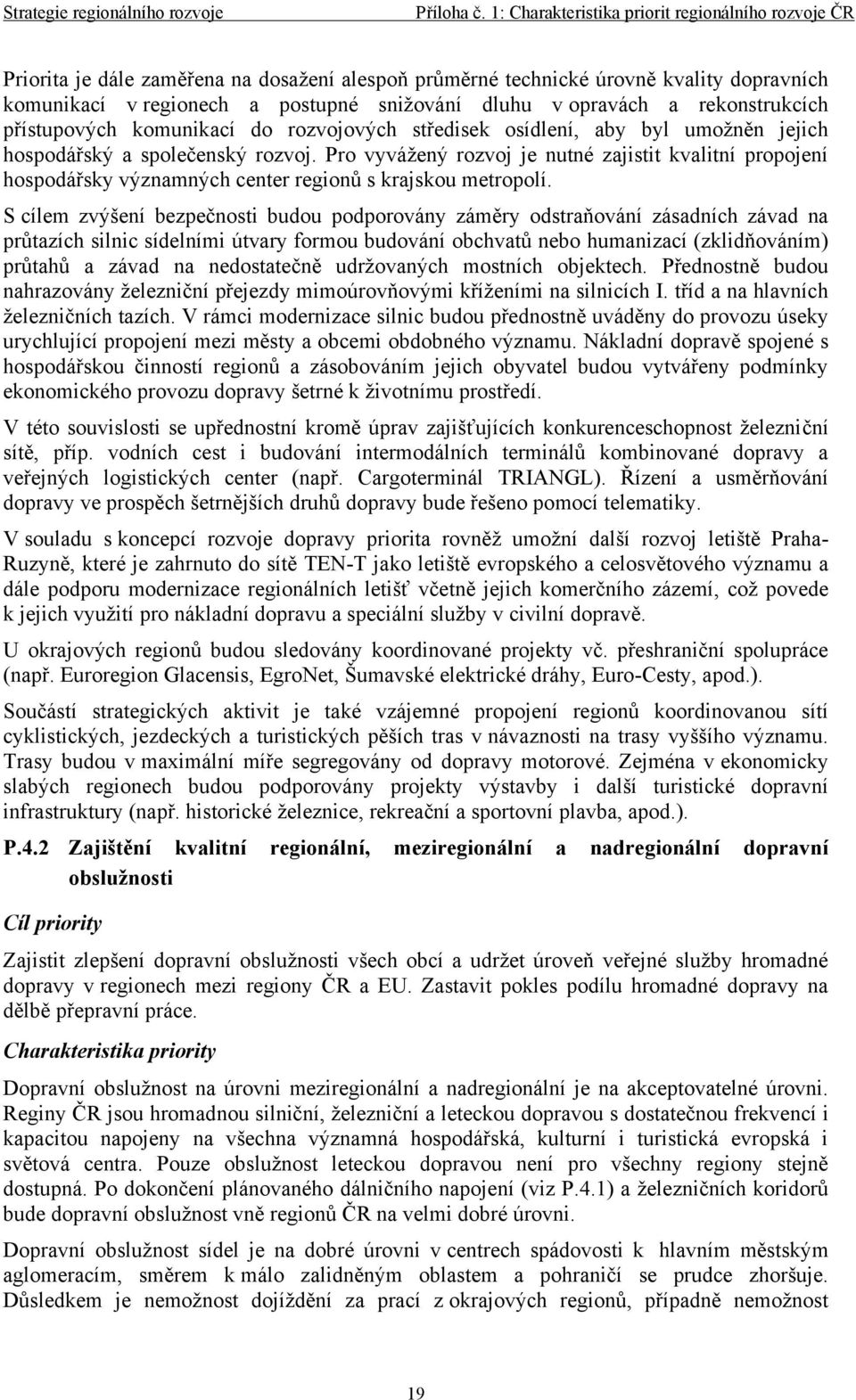 Strategie regionálního rozvoje Příloha č. 1: Charakteristika priorit regionálního rozvoje ČR

Priorita je dále zaměřena na dosažení alespoň průměrné technické úrovně kvality dopravních komunikací v regionech a postupné snižování dluhu v opravách a rekonstrukcích přístupových komunikací do rozvojových středisek osídlení, aby byl umožněn jejich hospodářský a společenský rozvoj. Pro vyvážený rozvoj je nutné zajistit kvalitní propojení hospodářsky významných center regionů s krajskou metropolí.

S cílem zvýšení bezpečnosti budou podporovány záměry odstraňování zásadních závad na průtazích silnic sídelními útvary formou budování obchvatů nebo humanizací (zklidňováním) průtahů a závad na nedostatečně udržovaných mostních objektech. Přednostně budou nahrazovány železniční přejezdy mimoúrovňovými kříženími na silnicích I. tříd a na hlavních železničních tazích. V rámci modernizace silnic budou přednostně uváděny do provozu úseky urychlující propojení mezi městy a obcemi obdobného významu. Nákladní dopravě spojené s hospodářskou činností regionů a zásobováním jejich obyvatel budou vytvářeny podmínky ekonomického provozu dopravy šetrné k životnímu prostředí.

V této souvislosti se upřednostní kromě úprav zajišťujících konkurenceschopnost železniční sítě, příp. vodních cest i budování intermodálních terminálů kombinované dopravy a veřejných logistických center (např. Cargoterminál TRIANGL). Řízení a usměrňování dopravy ve prospěch šetrnějších druhů dopravy bude řešeno pomocí telematiky.

V souladu s koncepcí rozvoje dopravy priorita rovněž umožní další rozvoj letiště Praha-Ruzyně, které je zahrnuto do sítě TEN-T jako letiště evropského a celosvětového významu a dále podporu modernizace regionálních letišť včetně jejich komerčního zázemí, což povede k jejich využití pro nákladní dopravu a speciální služby v civilní dopravě.

U okrajových regionů budou sledovány koordinované projekty vč. přeshraniční spolupráce (např. Euroregion Glacensis, EgroNet, Šumavské elektrické dráhy, Euro-Cesty, apod.).

Součástí strategických aktivit je také vzájemné propojení regionů koordinovanou sítí cyklistických, jezdeckých a turistických pěších tras v návaznosti na trasy vyššího významu. Trasy budou v maximální míře segregovány od dopravy motorové. Zejména v ekonomicky slabých regionech budou podporovány projekty výstavby i další turistické dopravní infrastruktury (např. historické železnice, rekreační a sportovní plavba, apod.).

P.4.2 Zajištění kvalitní regionální, meziregionální a nadregionální dopravní obslužnosti

Cíl priority

Zajistit zlepšení dopravní obslužnosti všech obcí a udržet úroveň veřejné služby hromadné dopravy v regionech mezi regiony ČR a EU. Zastavit pokles podílu hromadné dopravy na dělbě přepravní práce.

Charakteristika priority

Dopravní obslužnost na úrovni meziregionální a nadregionální je na akceptovatelné úrovni. Reginy ČR jsou hromadnou silniční, železniční a leteckou dopravou s dostatečnou frekvencí i kapacitou napojeny na všechna významná hospodářská, kulturní i turistická evropská i světová centra. Pouze obslužnost leteckou dopravou není pro všechny regiony stejně dostupná. Po dokončení plánovaného dálničního napojení (viz P.4.1) a železničních koridorů bude dopravní obslužnost vně regionů ČR na velmi dobré úrovni.

Dopravní obslužnost sídel je na dobré úrovni v centrech spádovosti k hlavním městským aglomeracím, směrem k málo zalidněným oblastem a pohraničí se prudce zhoršuje. Důsledkem je nemožnost dojíždění za prací z okrajových regionů, případně nemožnost

19